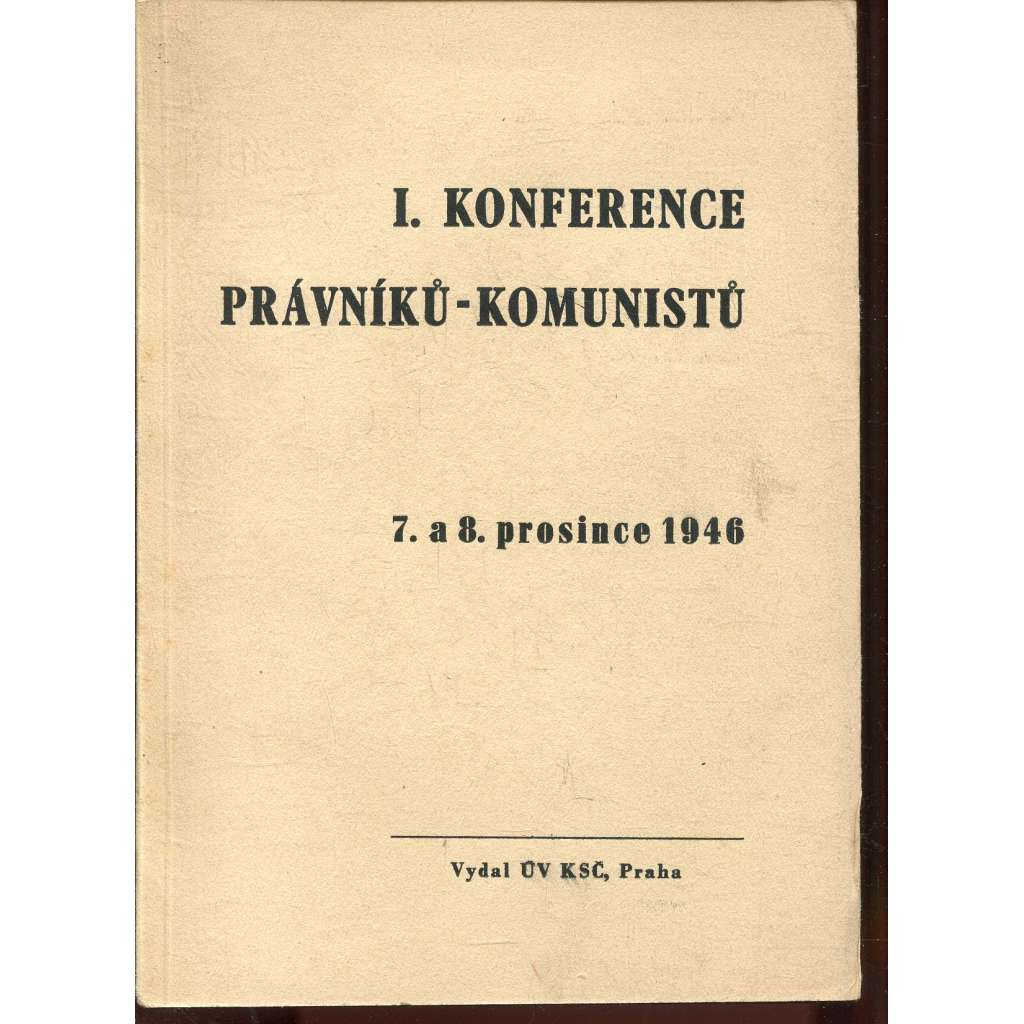 I. KONFERENCE

PRÁVNÍKŮ-KOMUNISTŮ

7. a 8. prosince 1946

Vydal ÚV KSČ, Praha